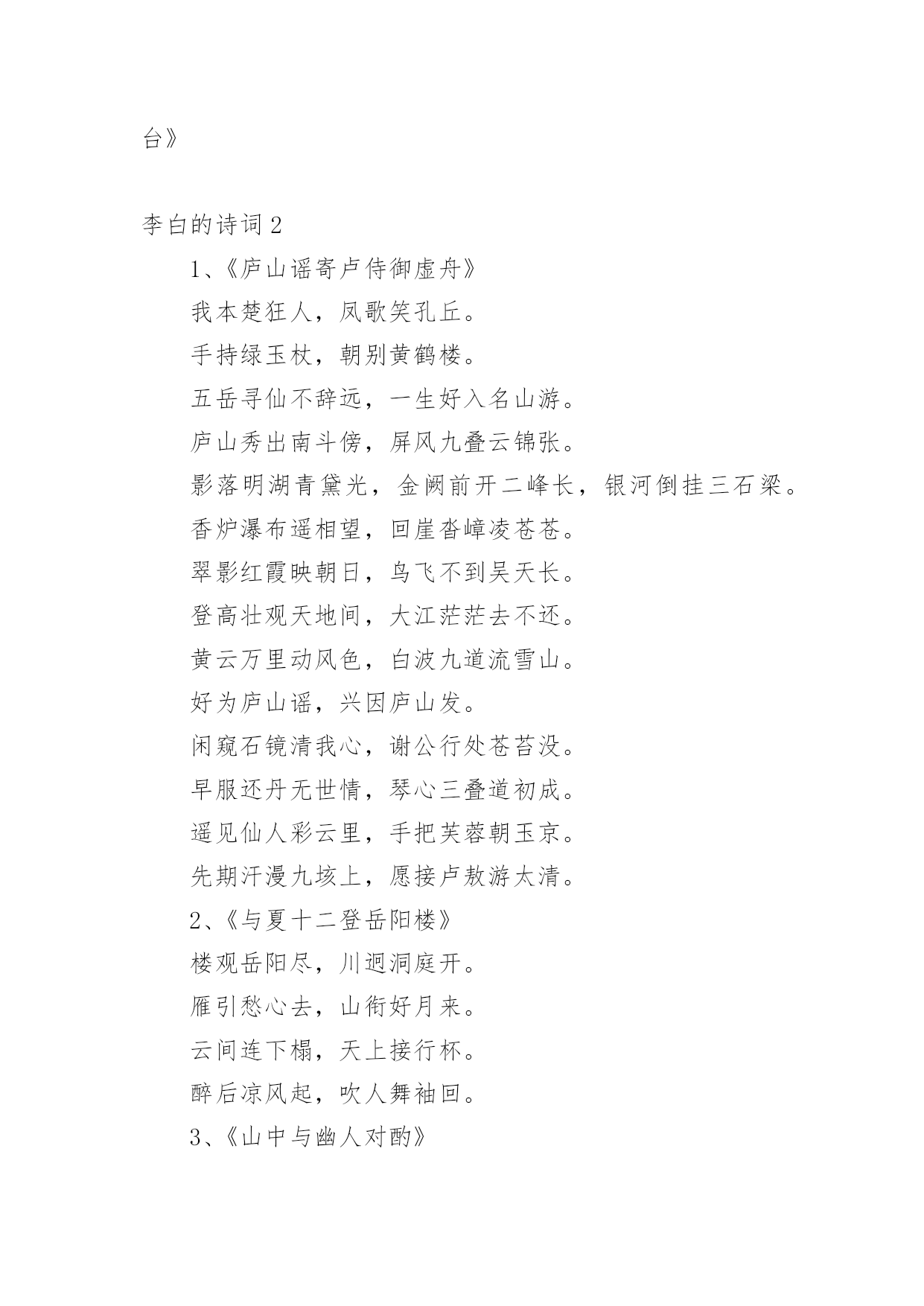 台》

李白的诗词 2

1、《庐山谣寄卢侍御虚舟》

我本楚狂人，凤歌笑孔丘。

手持绿玉杖，朝别黄鹤楼。

五岳寻仙不辞远，一生好入名山游。

庐山秀出南斗傍，屏风九叠云锦张。

影落明湖青黛光，金阙前开二峰长，银河倒挂三石梁。

香炉瀑布遥相望，回崖沓嶂凌苍苍。

翠影红霞映朝日，鸟飞不到吴天长。

登高壮观天地间，大江茫茫去不还。

黄云万里动风色，白波九道流雪山。

好为庐山谣，兴因庐山发。

闲窥石镜清我心，谢公行处苍苔没。

早服还丹无世情，琴心三叠道初成。

遥见仙人彩云里，手把芙蓉朝玉京。

先期汗漫九垓上，愿接卢敖游太清。

2、《与夏十二登岳阳楼》

楼观岳阳尽，川迥洞庭开。

雁引愁心去，山衔好月来。

云间连下榻，天上接行杯。

醉后凉风起，吹人舞袖回。

3、《山中与幽人对酌》